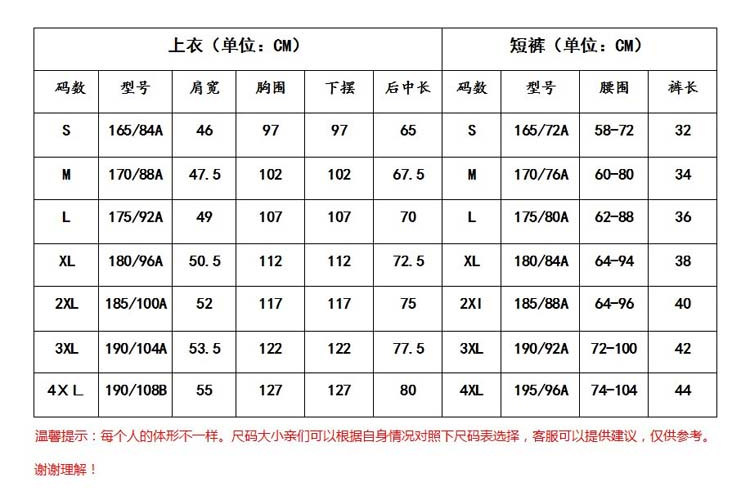 | 上衣（单位：CM） | | | | | | 短裤（单位：CM） | | | |
|---|---|---|---|---|---|---|---|---|---|
| 码数 | 型号 | 肩宽 | 胸围 | 下摆 | 后中长 | 码数 | 型号 | 腰围 | 裤长 |
| S | 165/84A | 46 | 97 | 97 | 65 | S | 165/72A | 58-72 | 32 |
| M | 170/88A | 47.5 | 102 | 102 | 67.5 | M | 170/76A | 60-80 | 34 |
| L | 175/92A | 49 | 107 | 107 | 70 | L | 175/80A | 62-88 | 36 |
| XL | 180/96A | 50.5 | 112 | 112 | 72.5 | XL | 180/84A | 64-94 | 38 |
| 2XL | 185/100A | 52 | 117 | 117 | 75 | 2XI | 185/88A | 64-96 | 40 |
| 3XL | 190/104A | 53.5 | 122 | 122 | 77.5 | 3XL | 190/92A | 72-100 | 42 |
| 4ⅩL | 190/108B | 55 | 127 | 127 | 80 | 4XL | 195/96A | 74-104 | 44 |

温馨提示：每个人的体形不一样。尺码大小亲们可以根据自身情况对照下尺码表选择，客服可以提供建议，仅供参考。

谢谢理解！